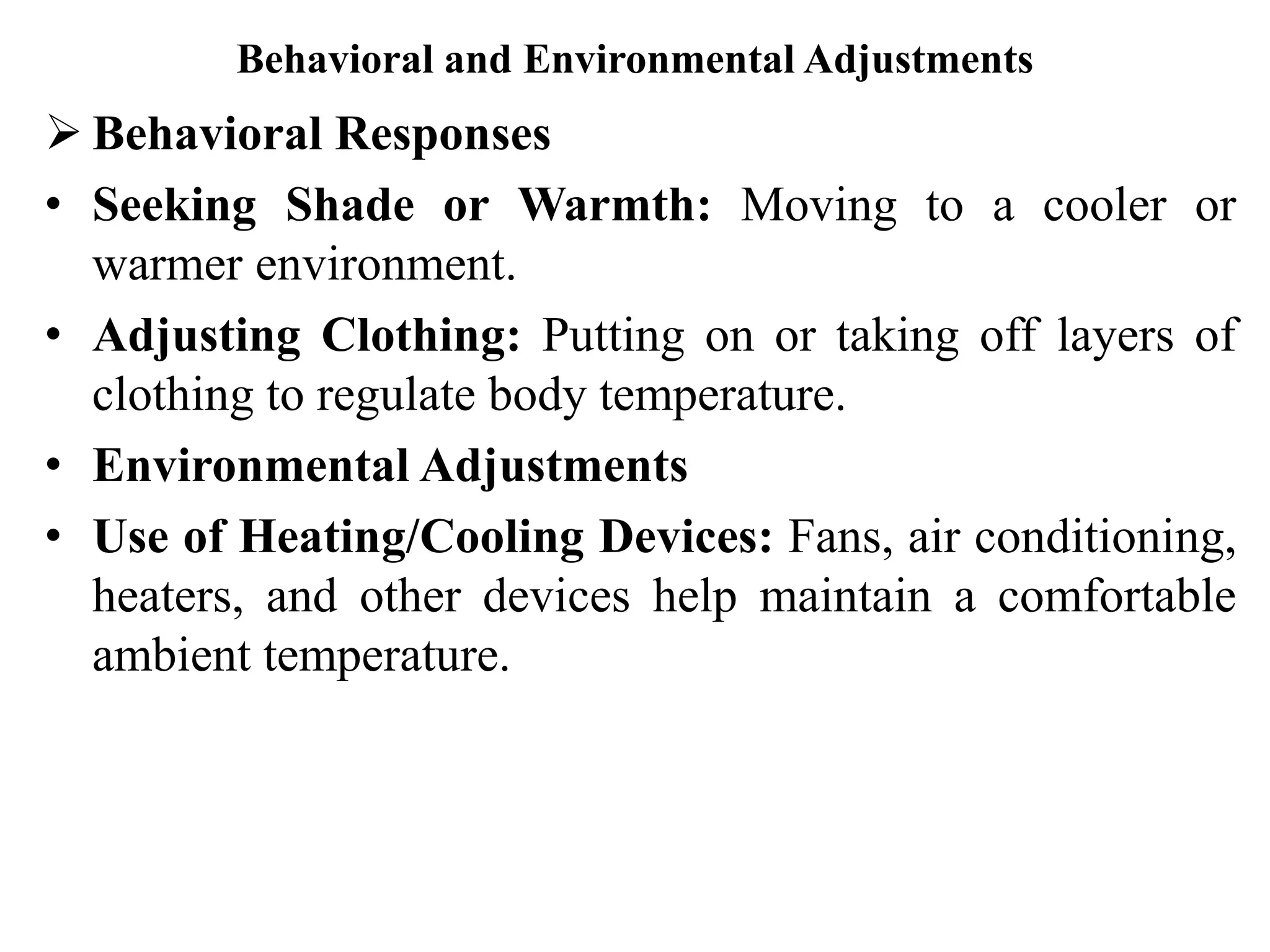 Behavioral and Environmental Adjustments

➢ Behavioral Responses

• Seeking Shade or Warmth: Moving to a cooler or warmer environment.

• Adjusting Clothing: Putting on or taking off layers of clothing to regulate body temperature.

• Environmental Adjustments

• Use of Heating/Cooling Devices: Fans, air conditioning, heaters, and other devices help maintain a comfortable ambient temperature.